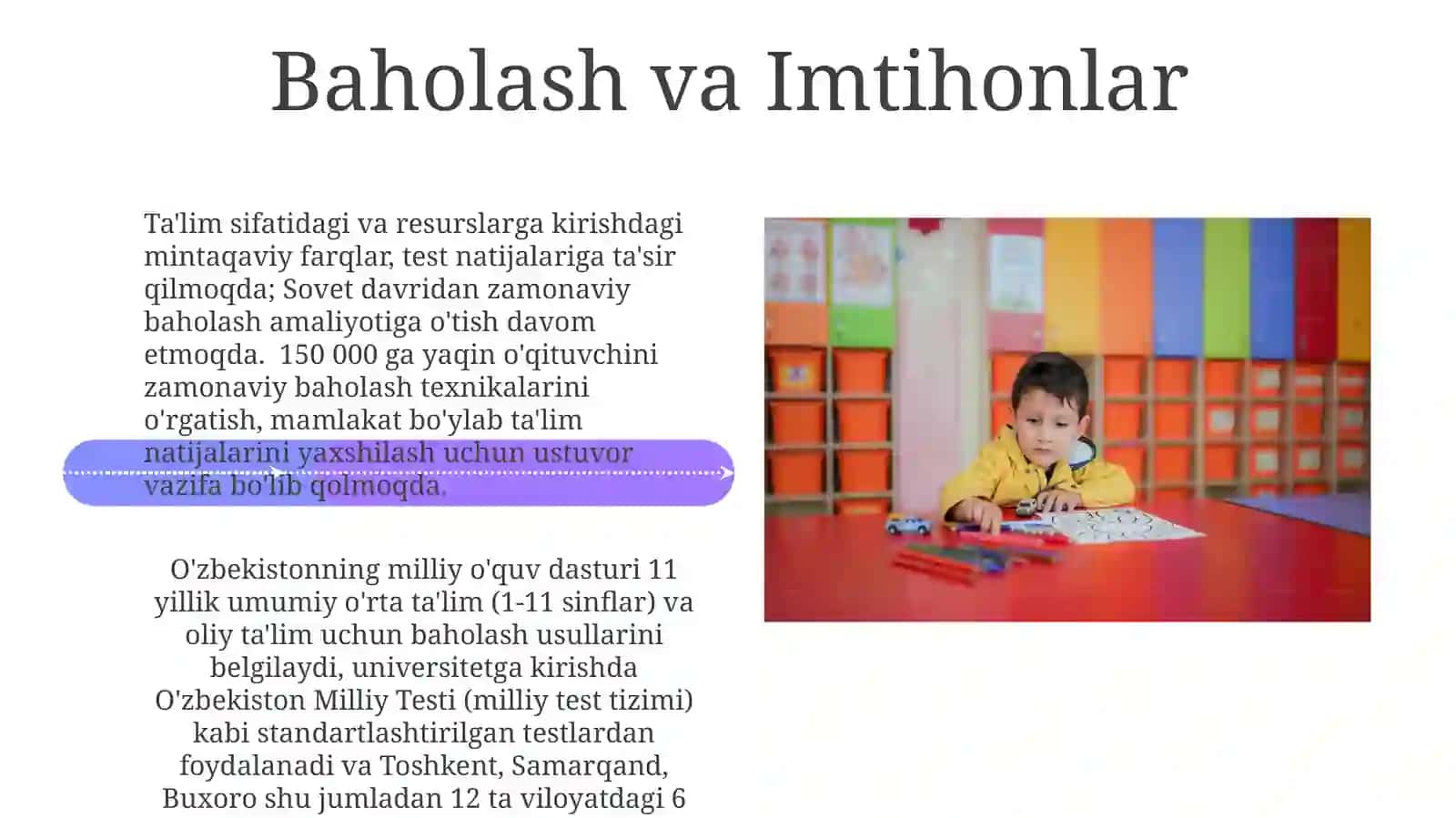 Baholash va Imtihonlar

Ta'lim sifatidagi va resurslarga kirishdagi mintaqaviy farqlar, test natijalariga ta'sir qilmoqda; Sovet davridan zamonaviy baholash amaliyotiga o'tish davom etmoqda.  150 000 ga yaqin o'qituvchini zamonaviy baholash texnikalarini o'rgatish, mamlakat bo'ylab ta'lim natijalarini yaxshilash uchun ustuvor vazifa bo'lib qolmoqda.

O'zbekistonning milliy o'quv dasturi 11 yillik umumiy o'rta ta'lim (1-11 sinflar) va oliy ta'lim uchun baholash usullarini belgilaydi, universitetga kirishda O'zbekiston Milliy Testi (milliy test tizimi) kabi standartlashtirilgan testlardan foydalanadi va Toshkent, Samarqand, Buxoro shu jumladan 12 ta viloyatdagi 6